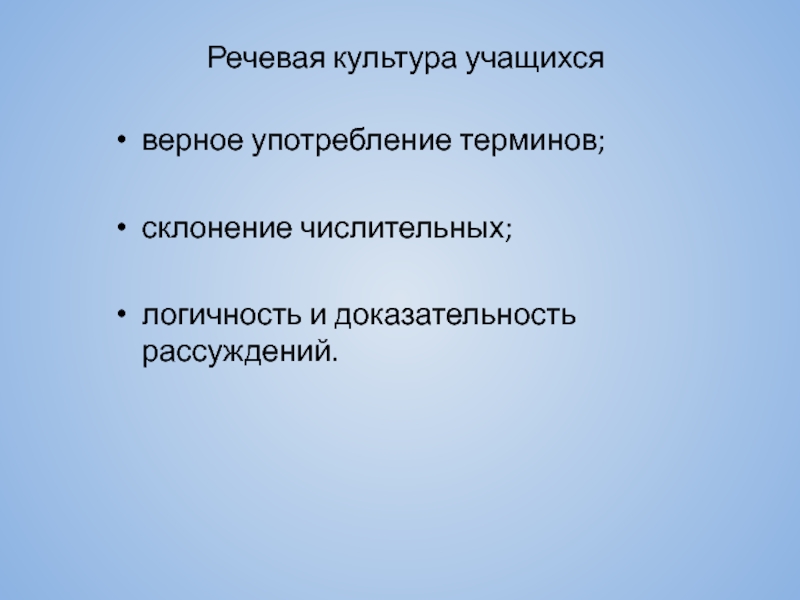 Речевая культура учащихся

• верное употребление терминов;

• склонение числительных;

• логичность и доказательность рассуждений.